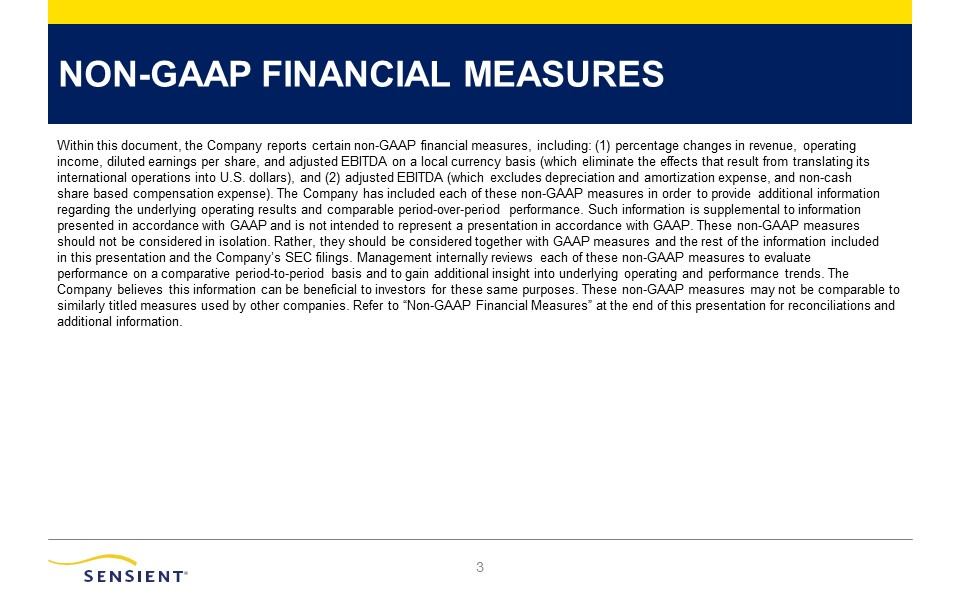 NON-GAAP FINANCIAL MEASURES

Within this document, the Company reports certain non-GAAP financial measures, including: (1) percentage changes in revenue, operating income, diluted earnings per share, and adjusted EBITDA on a local currency basis (which eliminate the effects that result from translating its international operations into U.S. dollars), and (2) adjusted EBITDA (which excludes depreciation and amortization expense, and non-cash share based compensation expense). The Company has included each of these non-GAAP measures in order to provide additional information regarding the underlying operating results and comparable period-over-period performance. Such information is supplemental to information presented in accordance with GAAP and is not intended to represent a presentation in accordance with GAAP. These non-GAAP measures should not be considered in isolation. Rather, they should be considered together with GAAP measures and the rest of the information included in this presentation and the Company's SEC filings. Management internally reviews each of these non-GAAP measures to evaluate performance on a comparative period-to-period basis and to gain additional insight into underlying operating and performance trends. The Company believes this information can be beneficial to investors for these same purposes. These non-GAAP measures may not be comparable to similarly titled measures used by other companies. Refer to "Non-GAAP Financial Measures" at the end of this presentation for reconciliations and additional information.

3

SENSIENT®